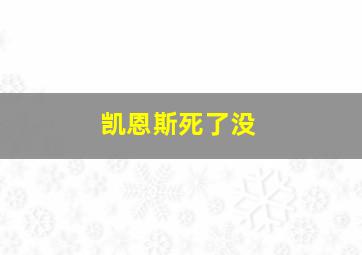 凯恩斯死了没